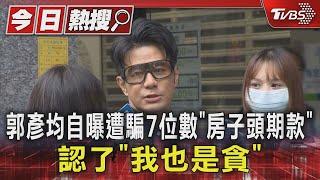 今日熱搜

TVBS

郭彥均自曝遭騙7位數"房子頭期款"
認了"我也是貪"